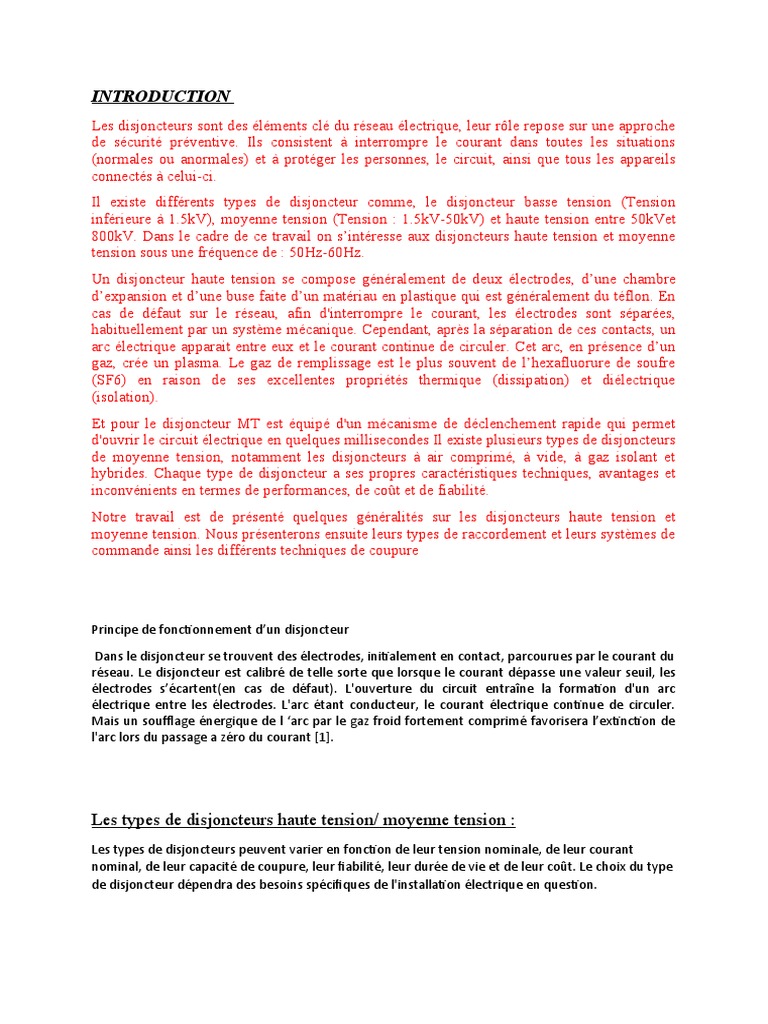 INTRODUCTION

Les disjoncteurs sont des éléments clé du réseau électrique, leur rôle repose sur une approche de sécurité préventive. Ils consistent à interrompre le courant dans toutes les situations (normales ou anormales) et à protéger les personnes, le circuit, ainsi que tous les appareils connectés à celui-ci.

Il existe différents types de disjoncteur comme, le disjoncteur basse tension (Tension inférieure à 1.5kV), moyenne tension (Tension : 1.5kV-50kV) et haute tension entre 50kVet 800kV. Dans le cadre de ce travail on s'intéresse aux disjoncteurs haute tension et moyenne tension sous une fréquence de : 50Hz-60Hz.

Un disjoncteur haute tension se compose généralement de deux électrodes, d'une chambre d'expansion et d'une buse faite d'un matériau en plastique qui est généralement du téflon. En cas de défaut sur le réseau, afin d'interrompre le courant, les électrodes sont séparées, habituellement par un système mécanique. Cependant, après la séparation de ces contacts, un arc électrique apparait entre eux et le courant continue de circuler. Cet arc, en présence d'un gaz, crée un plasma. Le gaz de remplissage est le plus souvent de l'hexafluorure de soufre (SF6) en raison de ses excellentes propriétés thermique (dissipation) et diélectrique (isolation).

Et pour le disjoncteur MT est équipé d'un mécanisme de déclenchement rapide qui permet d'ouvrir le circuit électrique en quelques millisecondes Il existe plusieurs types de disjoncteurs de moyenne tension, notamment les disjoncteurs à air comprimé, à vide, à gaz isolant et hybrides. Chaque type de disjoncteur a ses propres caractéristiques techniques, avantages et inconvénients en termes de performances, de coût et de fiabilité.

Notre travail est de présenté quelques généralités sur les disjoncteurs haute tension et moyenne tension. Nous présenterons ensuite leurs types de raccordement et leurs systèmes de commande ainsi les différents techniques de coupure

Principe de fonctionnement d'un disjoncteur

Dans le disjoncteur se trouvent des électrodes, initialement en contact, parcourues par le courant du réseau. Le disjoncteur est calibré de telle sorte que lorsque le courant dépasse une valeur seuil, les électrodes s'écartent(en cas de défaut). L'ouverture du circuit entraîne la formation d'un arc électrique entre les électrodes. L'arc étant conducteur, le courant électrique continue de circuler. Mais un soufflage énergique de l 'arc par le gaz froid fortement comprimé favorisera l'extinction de l'arc lors du passage a zéro du courant [1].

Les types de disjoncteurs haute tension/ moyenne tension :

Les types de disjoncteurs peuvent varier en fonction de leur tension nominale, de leur courant nominal, de leur capacité de coupure, leur fiabilité, leur durée de vie et de leur coût. Le choix du type de disjoncteur dépendra des besoins spécifiques de l'installation électrique en question.